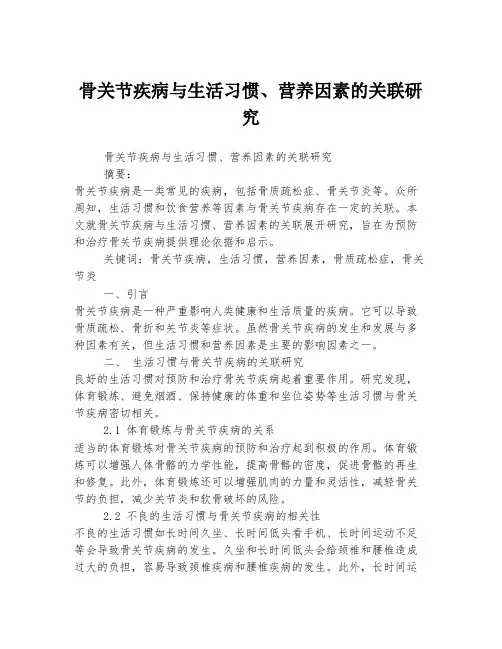 骨关节疾病与生活习惯、营养因素的关联研究

骨关节疾病与生活习惯、营养因素的关联研究

摘要：

骨关节疾病是一类常见的疾病，包括骨质疏松症、骨关节炎等。众所周知，生活习惯和饮食营养等因素与骨关节疾病存在一定的关联。本文就骨关节疾病与生活习惯、营养因素的关联展开研究，旨在为预防和治疗骨关节疾病提供理论依据和启示。

关键词：骨关节疾病，生活习惯，营养因素，骨质疏松症，骨关节炎

一、引言

骨关节疾病是一种严重影响人类健康和生活质量的疾病。它可以导致骨质疏松、骨折和关节炎等症状。虽然骨关节疾病的发生和发展与多种因素有关，但生活习惯和营养因素是主要的影响因素之一。

二、 生活习惯与骨关节疾病的关联研究

良好的生活习惯对预防和治疗骨关节疾病起着重要作用。研究发现，体育锻炼、避免烟酒、保持健康的体重和坐位姿势等生活习惯与骨关节疾病密切相关。

2.1 体育锻炼与骨关节疾病的关系

适当的体育锻炼对骨关节疾病的预防和治疗起到积极的作用。体育锻炼可以增强人体骨骼的力学性能，提高骨骼的密度，促进骨骼的再生和修复。此外，体育锻炼还可以增强肌肉的力量和灵活性，减轻骨关节的负担，减少关节炎和软骨破坏的风险。

2.2 不良的生活习惯与骨关节疾病的相关性

不良的生活习惯如长时间久坐、长时间低头看手机、长时间运动不足等会导致骨关节疾病的发生。久坐和长时间低头会给颈椎和腰椎造成过大的负担，容易导致颈椎疾病和腰椎疾病的发生。此外，长时间运